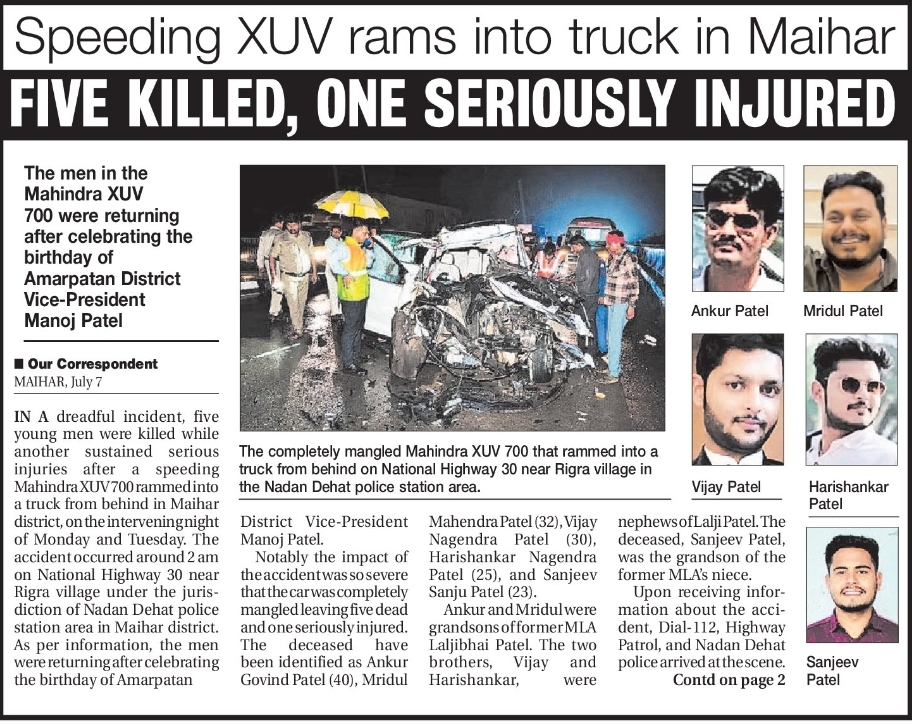 Speeding XUV rams into truck in Maihar

FIVE KILLED, ONE SERIOUSLY INJURED

The men in the Mahindra XUV 700 were returning after celebrating the birthday of Amarpatan District Vice-President Manoj Patel

■ Our Correspondent
MAIHAR, July 7

IN A dreadful incident, five young men were killed while another sustained serious injuries after a speeding Mahindra XUV 700 rammed into a truck from behind in Maihar district, on the intervening night of Monday and Tuesday. The accident occurred around 2 am on National Highway 30 near Rigra village under the jurisdiction of Nadan Dehat police station area in Maihar district. As per information, the men were returning after celebrating the birthday of Amarpatan District Vice-President Manoj Patel.

Notably the impact of the accident was so severe that the car was completely mangled leaving five dead and one seriously injured. The deceased have been identified as Ankur Govind Patel (40), Mridul Mahendra Patel (32), Vijay Nagendra Patel (30), Harishankar Nagendra Patel (25), and Sanjeev Sanju Patel (23).

Ankur and Mridul were grandsons of former MLA Laljibhai Patel. The two brothers, Vijay and Harishankar, were nephews of Lalji Patel. The deceased, Sanjeev Patel, was the grandson of the former MLA's niece.

Upon receiving information about the accident, Dial-112, Highway Patrol, and Nadan Dehat police arrived at the scene.

Contd on page 2

The completely mangled Mahindra XUV 700 that rammed into a truck from behind on National Highway 30 near Rigra village in the Nadan Dehat police station area.

Ankur Patel

Mridul Patel

Vijay Patel

Harishankar Patel

Sanjeev Patel